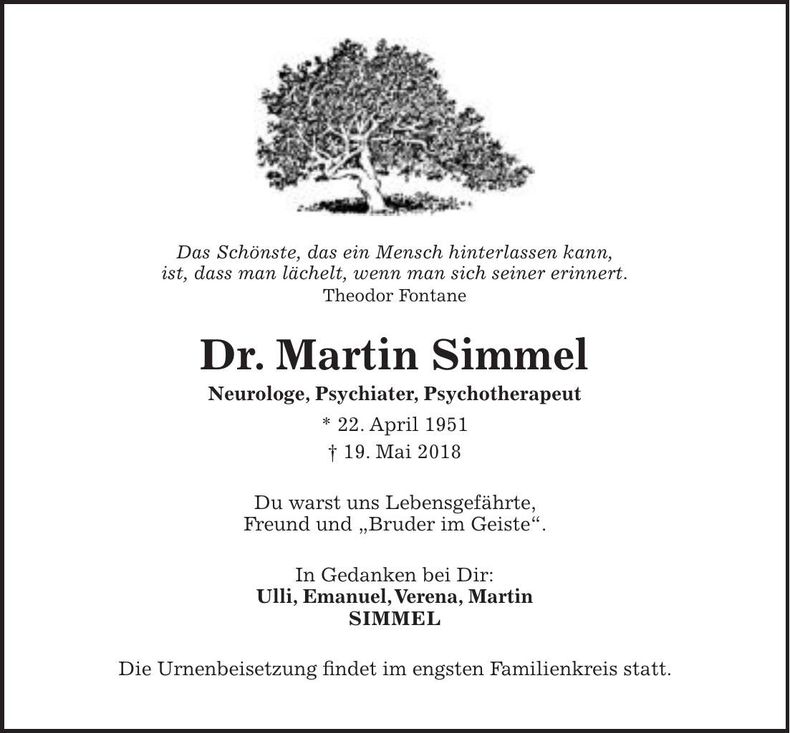 Das Schönste, das ein Mensch hinterlassen kann, ist, dass man lächelt, wenn man sich seiner erinnert.
Theodor Fontane

Dr. Martin Simmel

Neurologe, Psychiater, Psychotherapeut

* 22. April 1951
† 19. Mai 2018

Du warst uns Lebensgefährte, Freund und „Bruder im Geiste“.

In Gedanken bei Dir:
Ulli, Emanuel, Verena, Martin
SIMMEL

Die Urnenbeisetzung findet im engsten Familienkreis statt.